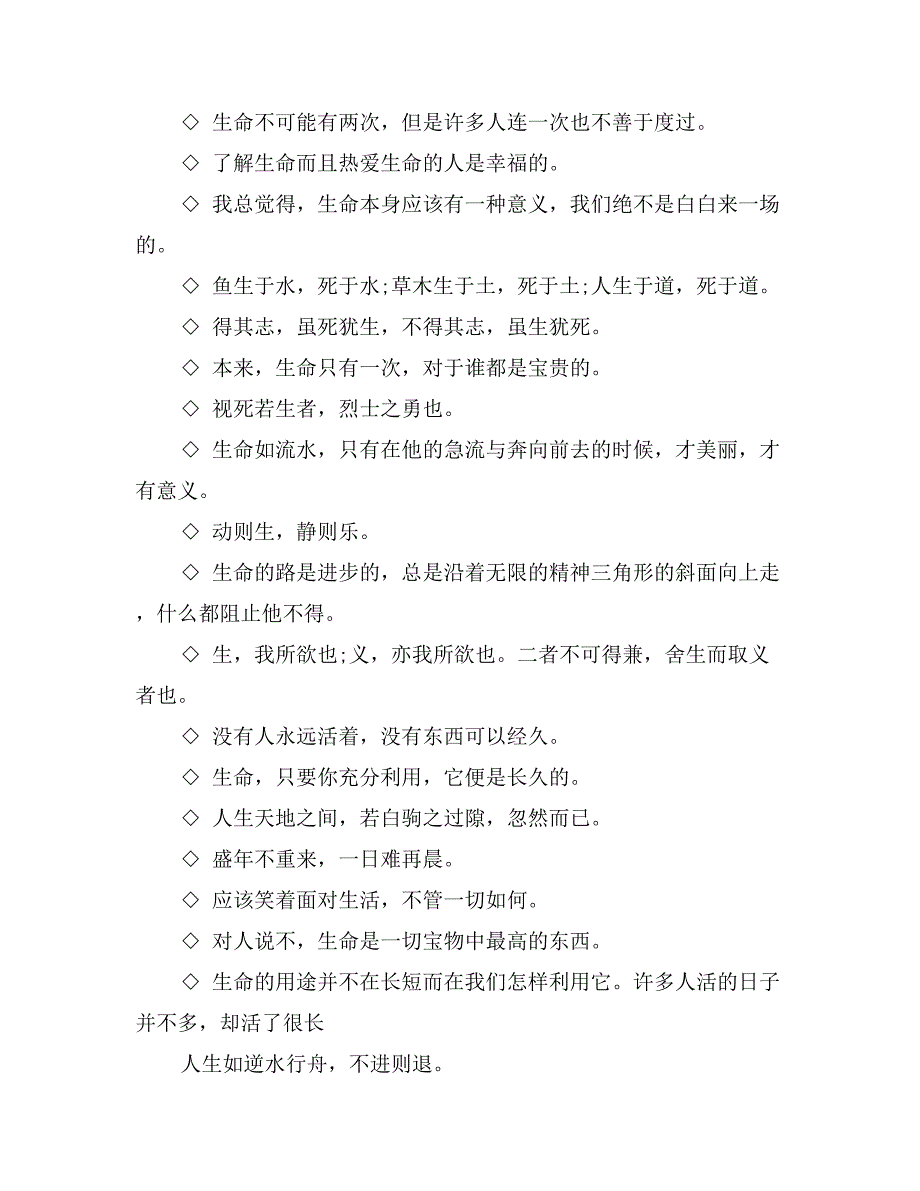 ◇ 生命不可能有两次，但是许多人连一次也不善于度过。

◇ 了解生命而且热爱生命的人是幸福的。

◇ 我总觉得，生命本身应该有一种意义，我们绝不是白白来一场的。

◇ 鱼生于水，死于水;草木生于土，死于土;人生于道，死于道。

◇ 得其志，虽死犹生，不得其志，虽生犹死。

◇ 本来，生命只有一次，对于谁都是宝贵的。

◇ 视死若生者，烈士之勇也。

◇ 生命如流水，只有在他的急流与奔向前去的时候，才美丽，才有意义。

◇ 动则生，静则乐。

◇ 生命的路是进步的，总是沿着无限的精神三角形的斜面向上走，什么都阻止他不得。

◇ 生，我所欲也;义，亦我所欲也。二者不可得兼，舍生而取义者也。

◇ 没有人永远活着，没有东西可以经久。

◇ 生命，只要你充分利用，它便是长久的。

◇ 人生天地之间，若白驹之过隙，忽然而已。

◇ 盛年不重来，一日难再晨。

◇ 应该笑着面对生活，不管一切如何。

◇ 对人说不，生命是一切宝物中最高的东西。

◇ 生命的用途并不在长短而在我们怎样利用它。许多人活的日子并不多，却活了很长

人生如逆水行舟，不进则退。